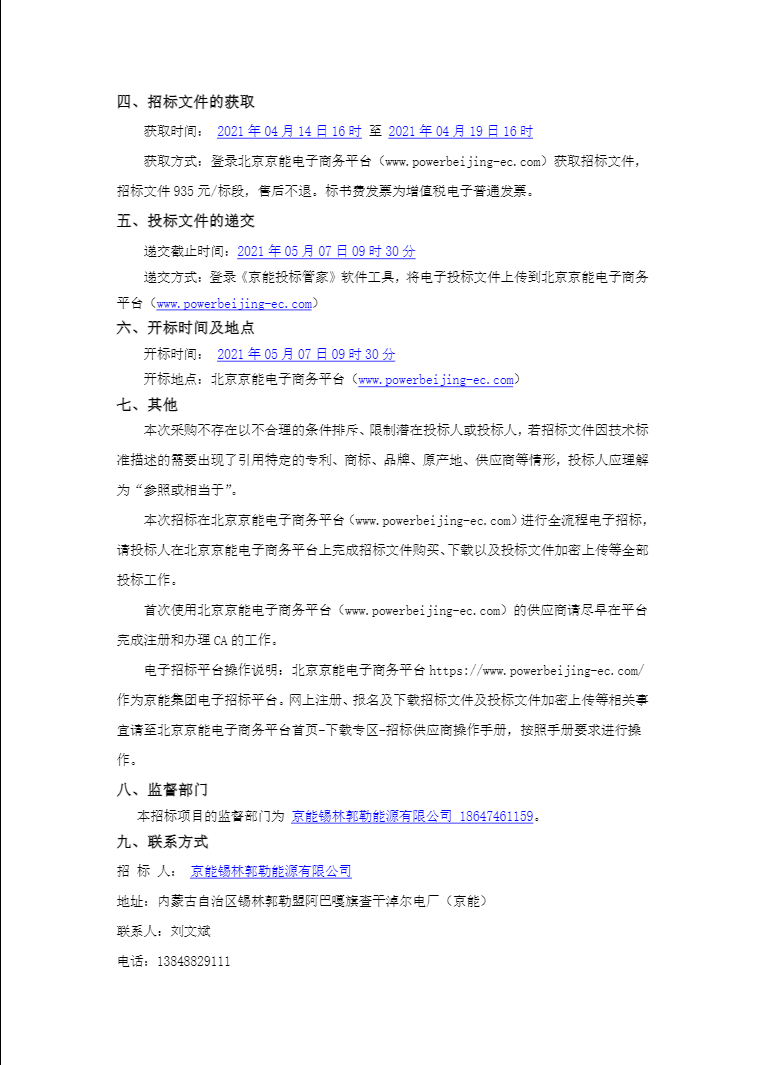 四、招标文件的获取

获取时间： 2021 年 04 月 14 日 16 时 至 2021 年 04 月 19 日 16 时

获取方式：登录北京京能电子商务平台（www.powerbeijing-ec.com）获取招标文件，招标文件 935 元/标段，售后不退。标书费发票为增值税电子普通发票。

五、投标文件的递交

递交截止时间：2021 年 05 月 07 日 09 时 30 分

递交方式：登录《京能投标管家》软件工具，将电子投标文件上传到北京京能电子商务平台（www.powerbeijing-ec.com）

六、开标时间及地点

开标时间： 2021 年 05 月 07 日 09 时 30 分

开标地点：北京京能电子商务平台（www.powerbeijing-ec.com）

七、其他

本次采购不存在以不合理的条件排斥、限制潜在投标人或投标人，若招标文件因技术标准描述的需要出现了引用特定的专利、商标、品牌、原产地、供应商等情形，投标人应理解为“参照或相当于”。

本次招标在北京京能电子商务平台（www.powerbeijing-ec.com）进行全流程电子招标，请投标人在北京京能电子商务平台上完成招标文件购买、下载以及投标文件加密上传等全部投标工作。

首次使用北京京能电子商务平台（www.powerbeijing-ec.com）的供应商请尽早在平台完成注册和办理 CA 的工作。

电子招标平台操作说明：北京京能电子商务平台 https://www.powerbeijing-ec.com/ 作为京能集团电子招标平台。网上注册、报名及下载招标文件及投标文件加密上传等相关事宜请至北京京能电子商务平台首页-下载专区-招标供应商操作手册，按照手册要求进行操作。

八、监督部门

本招标项目的监督部门为 京能锡林郭勒能源有限公司 18647461159。

九、联系方式

招 标 人： 京能锡林郭勒能源有限公司

地址：内蒙古自治区锡林郭勒盟阿巴嘎旗查干淖尔电厂（京能）

联系人：刘文斌

电话：13848829111